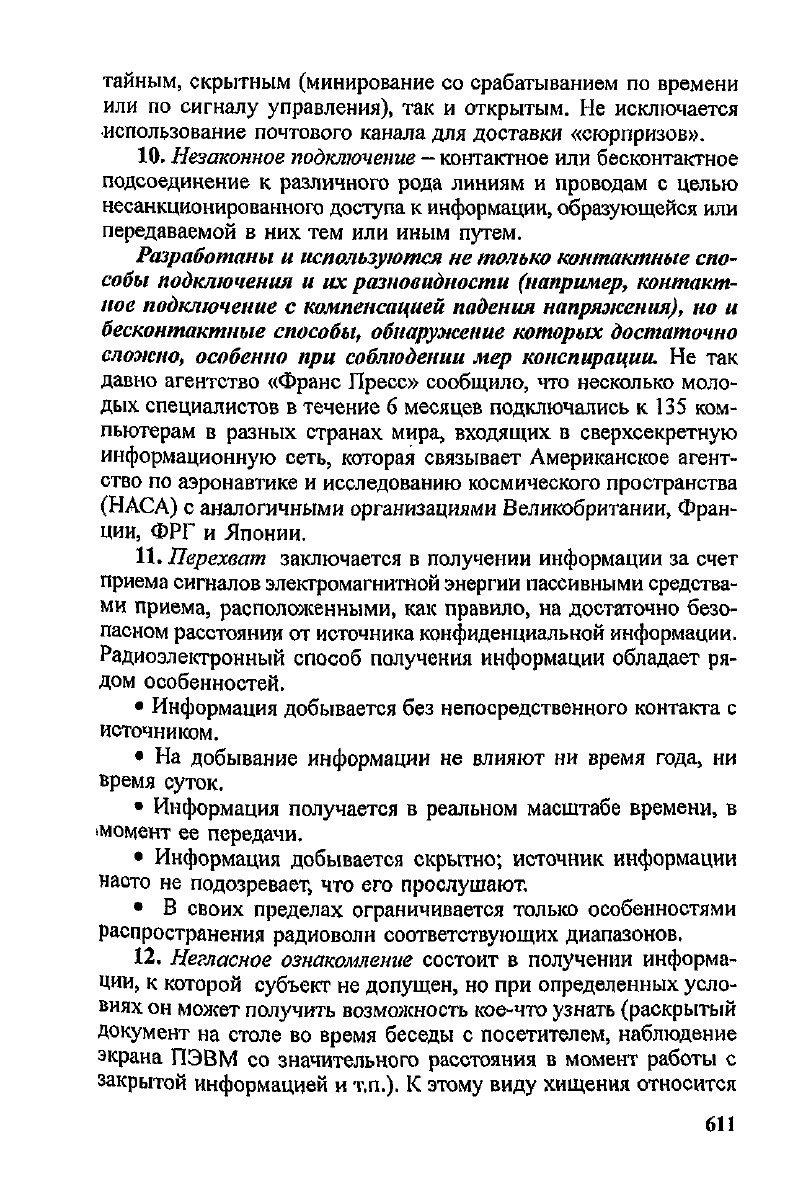 тайным, скрытным (минирование со срабатыванием по времени или по сигналу управления), так и открытым. Не исключается использование почтового канала для доставки «сюрпризов».

10. Незаконное подключение – контактное или бесконтактное подсоединение к различного рода линиям и проводам с целью несанкционированного доступа к информации, образующейся или передаваемой в них тем или иным путем.

Разработаны и используются не только контактные способы подключения и их разновидности (например, контактное подключение с компенсацией падения напряжения), но и бесконтактные способы, обнаружение которых достаточно сложно, особенно при соблюдении мер конспирации. Не так давно агентство «Франс Пресс» сообщило, что несколько молодых специалистов в течение 6 месяцев подключались к 135 компьютерам в разных странах мира, входящих в сверхсекретную информационную сеть, которая связывает Американское агентство по аэронавтике и исследованию космического пространства (НАСА) с аналогичными организациями Великобритании, Франции, ФРГ и Японии.

11. Перехват заключается в получении информации за счет приема сигналов электромагнитной энергии пассивными средствами приема, расположенными, как правило, на достаточно безопасном расстоянии от источника конфиденциальной информации. Радиоэлектронный способ получения информации обладает рядом особенностей.

• Информация добывается без непосредственного контакта с источником.

• На добывание информации не влияют ни время года, ни время суток.

• Информация получается в реальном масштабе времени, в момент ее передачи.

• Информация добывается скрытно; источник информации часто не подозревает, что его прослушают.

• В своих пределах ограничивается только особенностями распространения радиоволн соответствующих диапазонов.

12. Негласное ознакомление состоит в получении информации, к которой субъект не допущен, но при определенных условиях он может получить возможность кое-что узнать (раскрытый документ на столе во время беседы с посетителем, наблюдение экрана ПЭВМ со значительного расстояния в момент работы с закрытой информацией и т.п.). К этому виду хищения относится

611